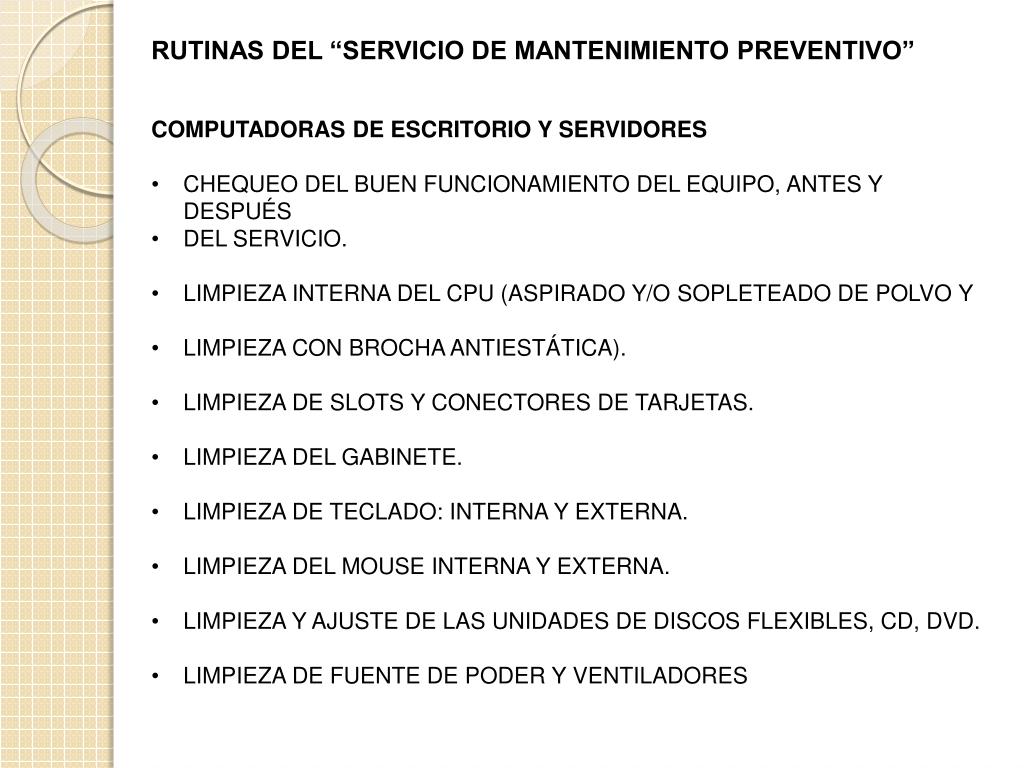 RUTINAS DEL “SERVICIO DE MANTENIMIENTO PREVENTIVO”

COMPUTADORAS DE ESCRITORIO Y SERVIDORES

• CHEQUEO DEL BUEN FUNCIONAMIENTO DEL EQUIPO, ANTES Y DESPUÉS
• DEL SERVICIO.

• LIMPIEZA INTERNA DEL CPU (ASPIRADO Y/O SOPLETEADO DE POLVO Y

• LIMPIEZA CON BROCHA ANTIESTÁTICA).

• LIMPIEZA DE SLOTS Y CONECTORES DE TARJETAS.

• LIMPIEZA DEL GABINETE.

• LIMPIEZA DE TECLADO: INTERNA Y EXTERNA.

• LIMPIEZA DEL MOUSE INTERNA Y EXTERNA.

• LIMPIEZA Y AJUSTE DE LAS UNIDADES DE DISCOS FLEXIBLES, CD, DVD.

• LIMPIEZA DE FUENTE DE PODER Y VENTILADORES